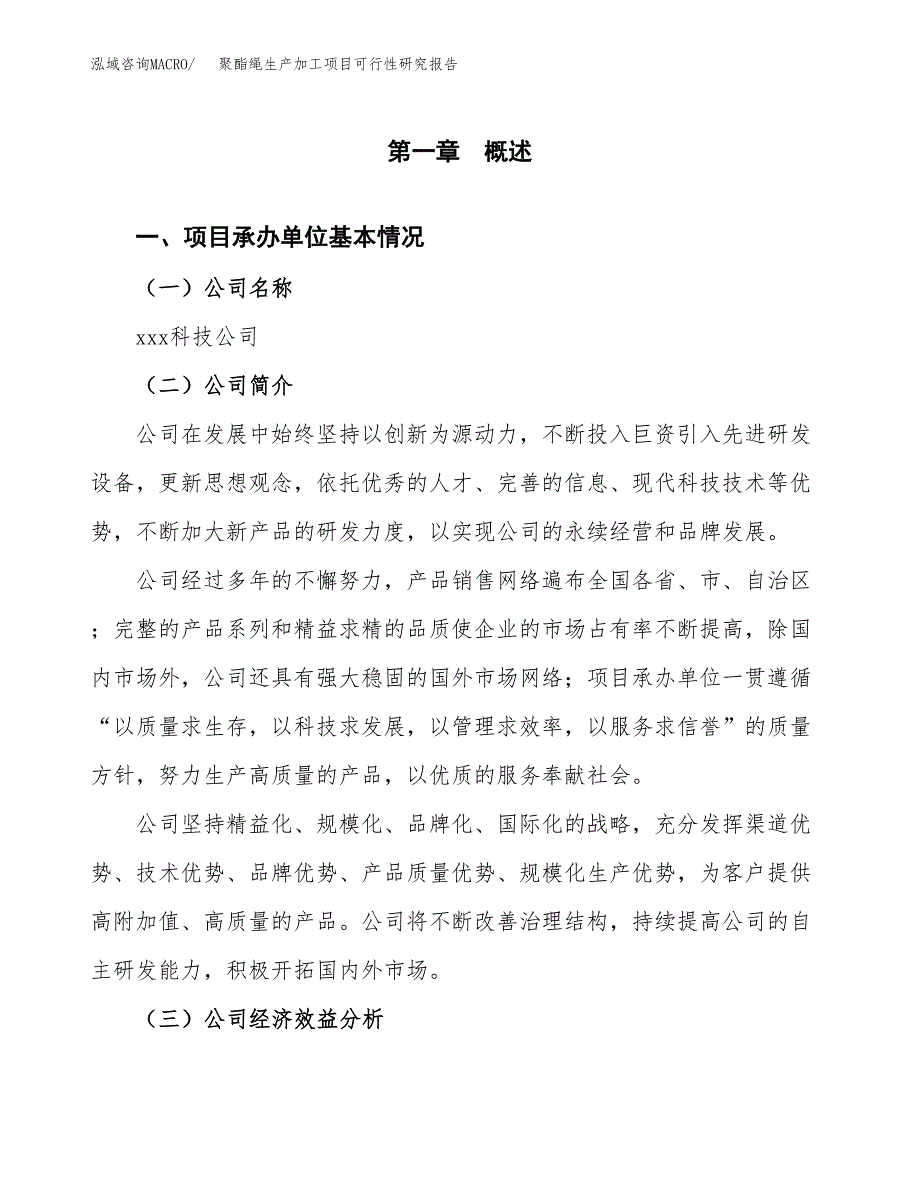 泓域咨询MACRO/　聚酯绳生产加工项目可行性研究报告

第一章　概述

一、项目承办单位基本情况

（一）公司名称

xxx科技公司

（二）公司简介

公司在发展中始终坚持以创新为源动力，不断投入巨资引入先进研发设备，更新思想观念，依托优秀的人才、完善的信息、现代科技技术等优势，不断加大新产品的研发力度，以实现公司的永续经营和品牌发展。

公司经过多年的不懈努力，产品销售网络遍布全国各省、市、自治区；完整的产品系列和精益求精的品质使企业的市场占有率不断提高，除国内市场外，公司还具有强大稳固的国外市场网络；项目承办单位一贯遵循“以质量求生存，以科技求发展，以管理求效率，以服务求信誉”的质量方针，努力生产高质量的产品，以优质的服务奉献社会。

公司坚持精益化、规模化、品牌化、国际化的战略，充分发挥渠道优势、技术优势、品牌优势、产品质量优势、规模化生产优势，为客户提供高附加值、高质量的产品。公司将不断改善治理结构，持续提高公司的自主研发能力，积极开拓国内外市场。

（三）公司经济效益分析